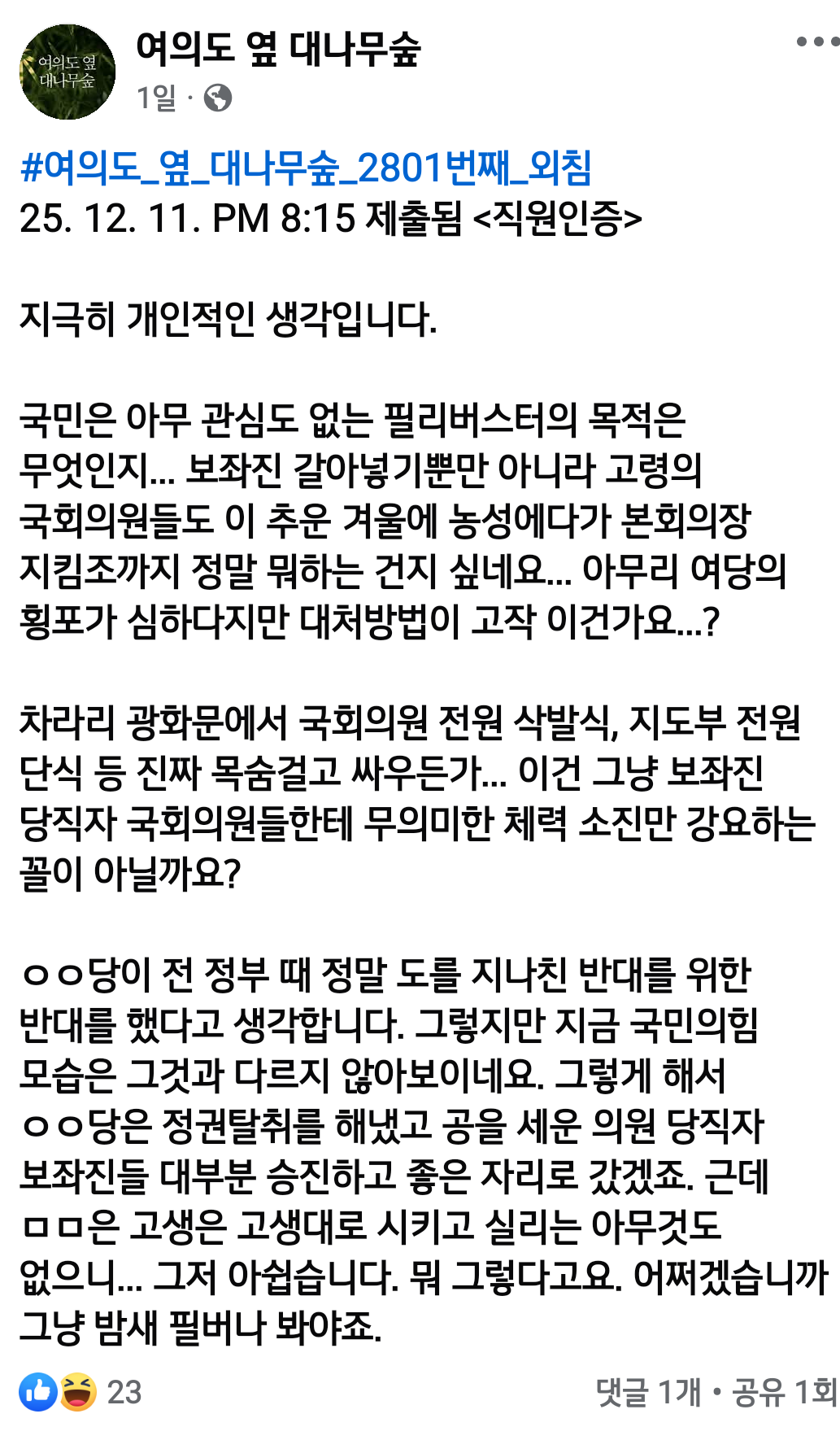 여의도 옆 대나무숲
여의도 옆 대나무숲
1일 ·

#여의도_옆_대나무숲_2801번째_외침
25. 12. 11. PM 8:15 제출됨 <직원인증>

지극히 개인적인 생각입니다.

국민은 아무 관심도 없는 필리버스터의 목적은 무엇인지... 보좌진 갈아넣기뿐만 아니라 고령의 국회의원들도 이 추운 겨울에 농성에다가 본회의장 지킴조까지 정말 뭐하는 건지 싶네요... 아무리 여당의 횡포가 심하다지만 대처방법이 고작 이건가요...?

차라리 광화문에서 국회의원 전원 삭발식, 지도부 전원 단식 등 진짜 목숨걸고 싸우든가... 이건 그냥 보좌진 당직자 국회의원들한테 무의미한 체력 소진만 강요하는 꼴이 아닐까요?

ㅇㅇ당이 전 정부 때 정말 도를 지나친 반대를 위한 반대를 했다고 생각합니다. 그렇지만 지금 국민의힘 모습은 그것과 다르지 않아보이네요. 그렇게 해서 ㅇㅇ당은 정권탈취를 해냈고 공을 세운 의원 당직자 보좌진들 대부분 승진하고 좋은 자리로 갔겠죠. 근데 ㅁㅁ은 고생은 고생대로 시키고 실리는 아무것도 없으니... 그저 아쉽습니다. 뭐 그렇다고요. 어쩌겠습니까 그냥 밤새 필버나 봐야죠.

23
댓글 1개 • 공유 1회